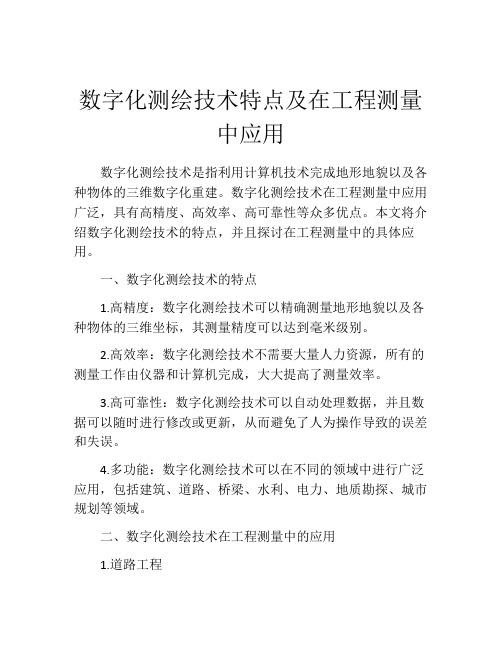 数字化测绘技术特点及在工程测量中应用

数字化测绘技术是指利用计算机技术完成地形地貌以及各种物体的三维数字化重建。数字化测绘技术在工程测量中应用广泛，具有高精度、高效率、高可靠性等众多优点。本文将介绍数字化测绘技术的特点，并且探讨在工程测量中的具体应用。

一、数字化测绘技术的特点

1.高精度：数字化测绘技术可以精确测量地形地貌以及各种物体的三维坐标，其测量精度可以达到毫米级别。

2.高效率：数字化测绘技术不需要大量人力资源，所有的测量工作由仪器和计算机完成，大大提高了测量效率。

3.高可靠性：数字化测绘技术可以自动处理数据，并且数据可以随时进行修改或更新，从而避免了人为操作导致的误差和失误。

4.多功能：数字化测绘技术可以在不同的领域中进行广泛应用，包括建筑、道路、桥梁、水利、电力、地质勘探、城市规划等领域。

二、数字化测绘技术在工程测量中的应用

1.道路工程